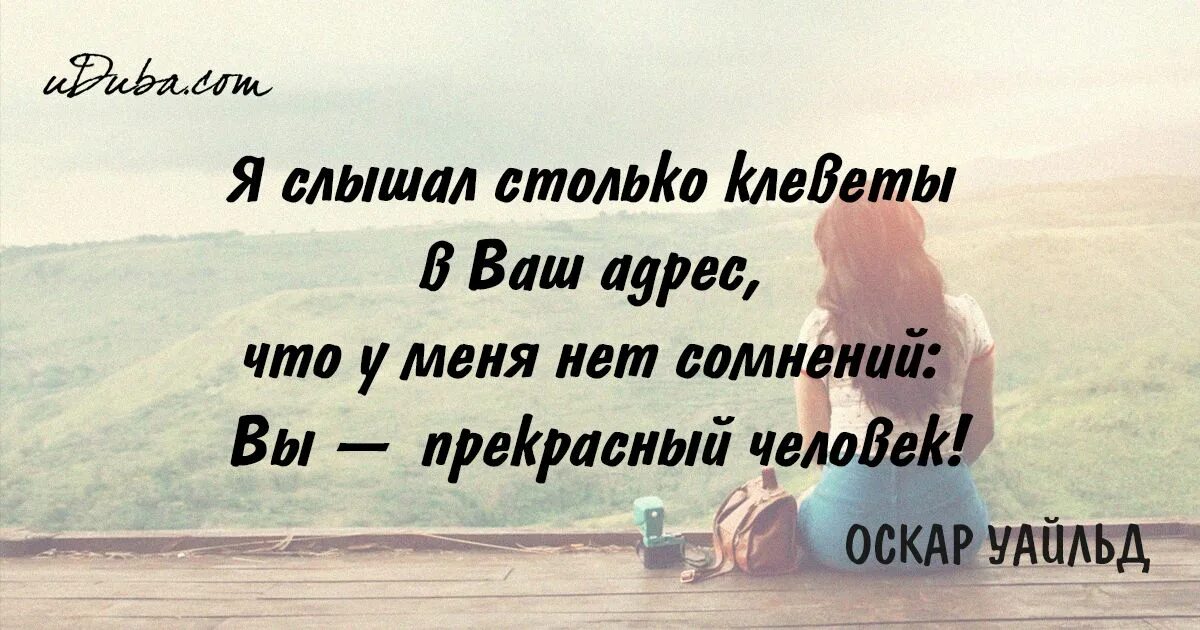 uDuba.com

Я слышал столько клеветы в Ваш адрес, что у меня нет сомнений: Вы — прекрасный человек!

ОСКАР УАЙЛЬД